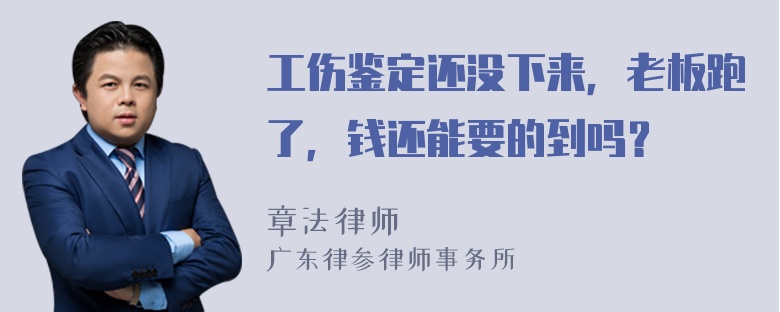 工伤鉴定还没下来，老板跑了，钱还能要的到吗？

章法律师
广东律参律师事务所